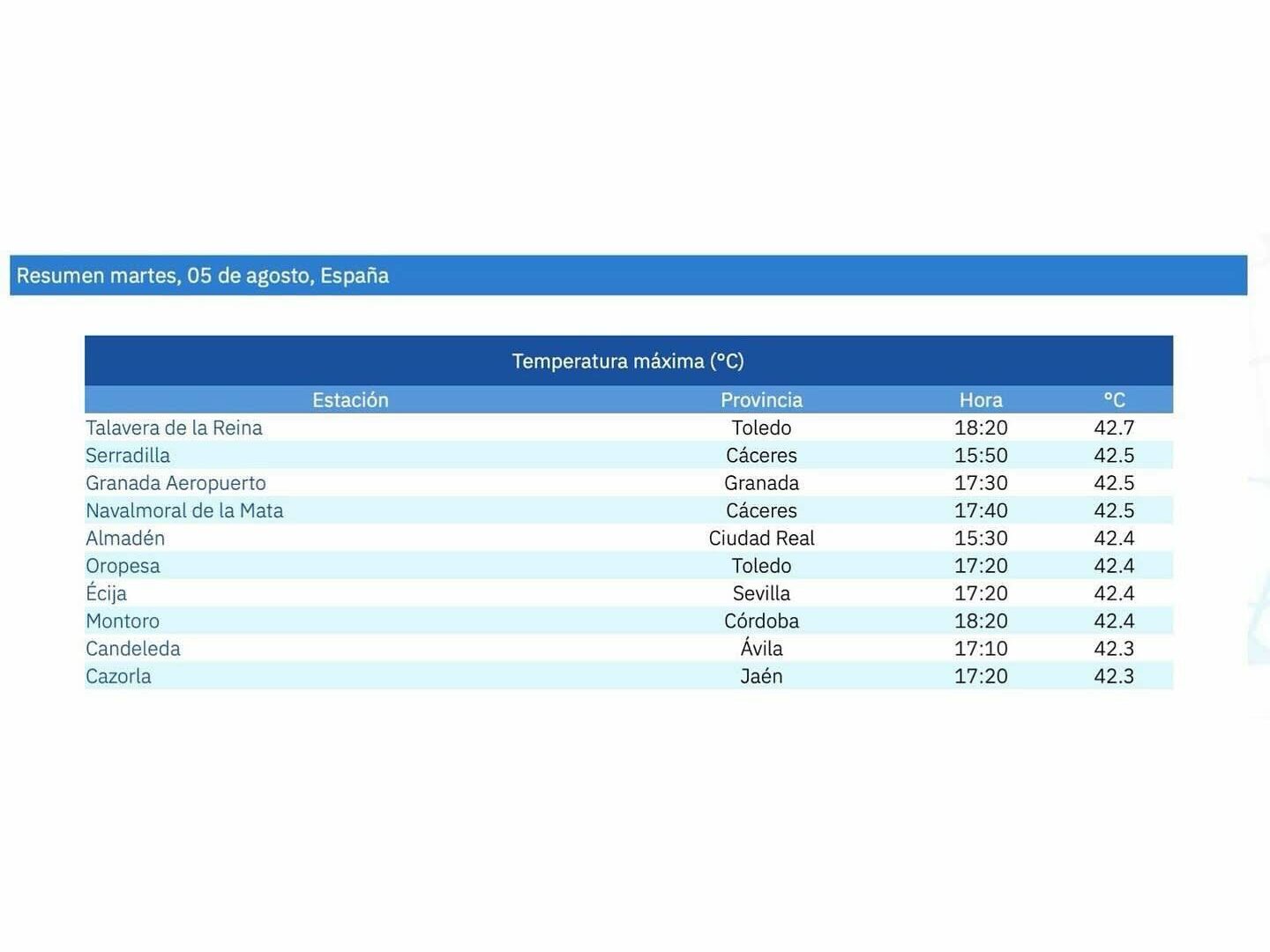 Resumen martes, 05 de agosto, España

Temperatura máxima (°C)

| Estación | Provincia | Hora | °C |
|---|---|---|---|
| Talavera de la Reina | Toledo | 18:20 | 42.7 |
| Serradilla | Cáceres | 15:50 | 42.5 |
| Granada Aeropuerto | Granada | 17:30 | 42.5 |
| Navalmoral de la Mata | Cáceres | 17:40 | 42.5 |
| Almadén | Ciudad Real | 15:30 | 42.4 |
| Oropesa | Toledo | 17:20 | 42.4 |
| Écija | Sevilla | 17:20 | 42.4 |
| Montoro | Córdoba | 18:20 | 42.4 |
| Candeleda | Ávila | 17:10 | 42.3 |
| Cazorla | Jaén | 17:20 | 42.3 |